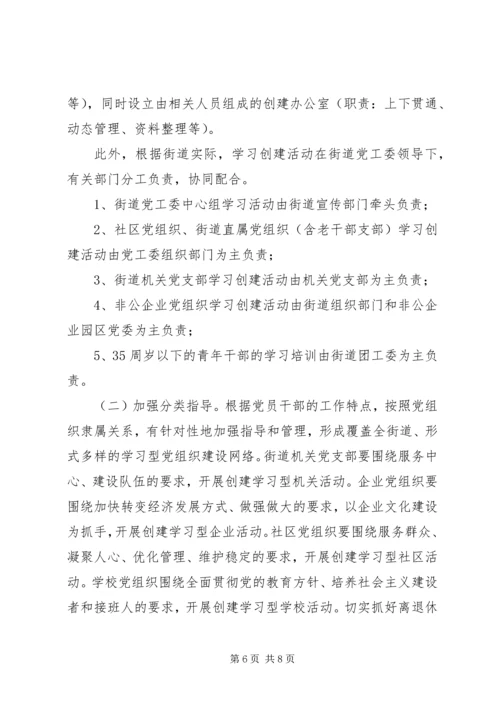 等），同时设立由相关人员组成的创建办公室（职责：上下贯通、动态管理、资料整理等）。

此外，根据街道实际，学习创建活动在街道党工委领导下，有关部门分工负责，协同配合。

1、街道党工委中心组学习活动由街道宣传部门牵头负责；

2、社区党组织、街道直属党组织（含老干部支部）学习创建活动由党工委组织部门为主负责；

3、街道机关党支部学习创建活动由机关党支部为主负责；

4、非公企业党组织学习创建活动由街道组织部门和非公企业园区党委为主负责；

5、35周岁以下的青年干部的学习培训由街道团工委为主负责。

（二）加强分类指导。根据党员干部的工作特点，按照党组织隶属关系，有针对性地加强指导和管理，形成覆盖全街道、形式多样的学习型党组织建设网络。街道机关党支部要围绕服务中心、建设队伍的要求，开展创建学习型机关活动。企业党组织要围绕加快转变经济发展方式、做强做大的要求，以企业文化建设为抓手，开展创建学习型企业活动。社区党组织要围绕服务群众、凝聚人心、优化管理、维护稳定的要求，开展创建学习型社区活动。学校党组织围绕全面贯彻党的教育方针、培养社会主义建设者和接班人的要求，开展创建学习型学校活动。切实抓好离退休

第6页 共8页